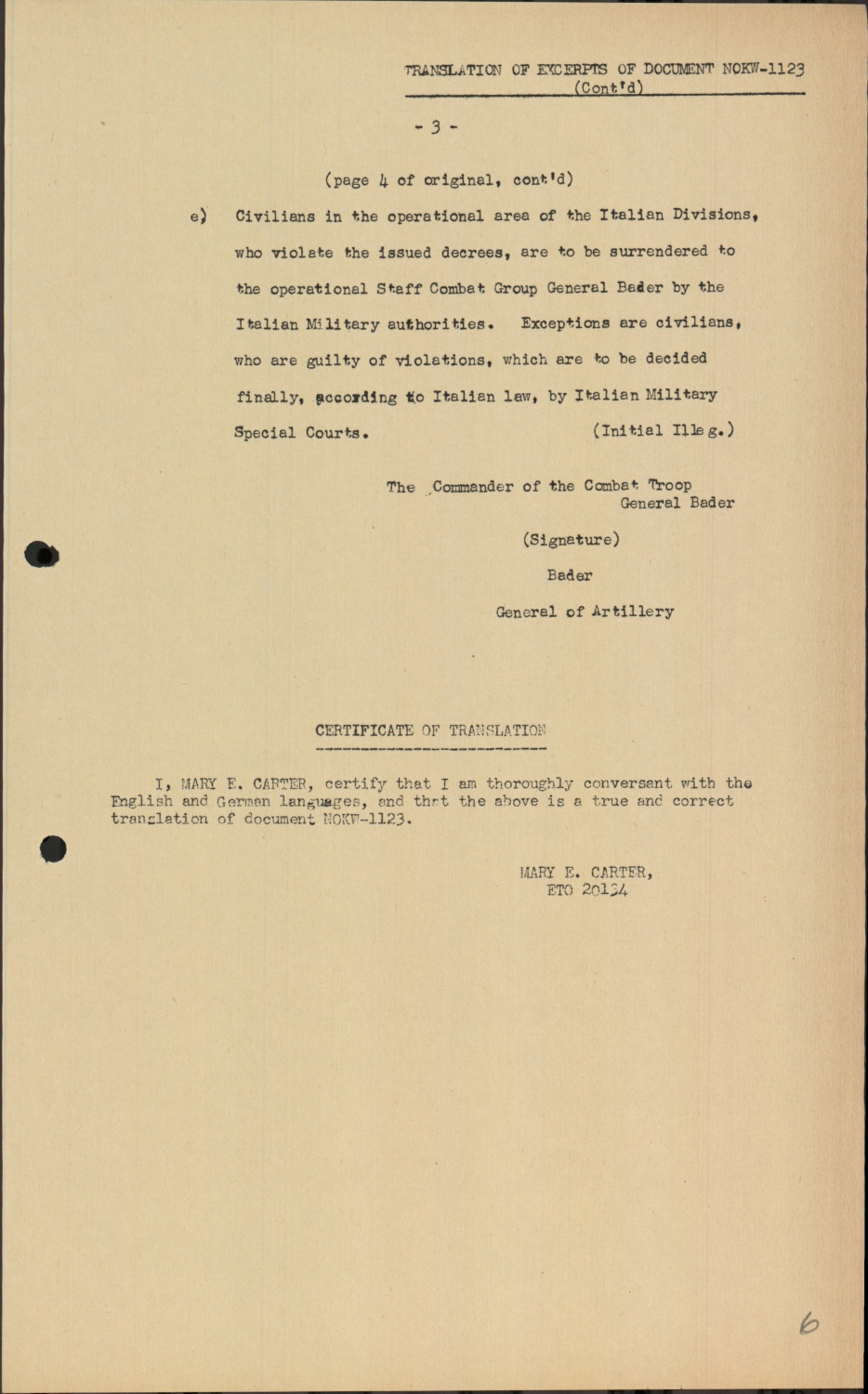 TRANSLATION OF EXCERPTS OF DOCUMENT NOKW-1123
(Cont'd)

- 3 -

(page 4 of original, cont'd)

e) Civilians in the operational area of the Italian Divisions, who violate the issued decrees, are to be surrendered to the operational Staff Combat Group General Bader by the Italian Military authorities. Exceptions are civilians, who are guilty of violations, which are to be decided finally, according to Italian law, by Italian Military Special Courts. (Initial Illeg.)

The Commander of the Combat Troop
General Bader

(Signature)

Bader

General of Artillery

CERTIFICATE OF TRANSLATION

I, MARY E. CARTER, certify that I am thoroughly conversant with the English and German languages, and that the above is a true and correct translation of document NOKW-1123.

MARY E. CARTER,
ETO 20134

6